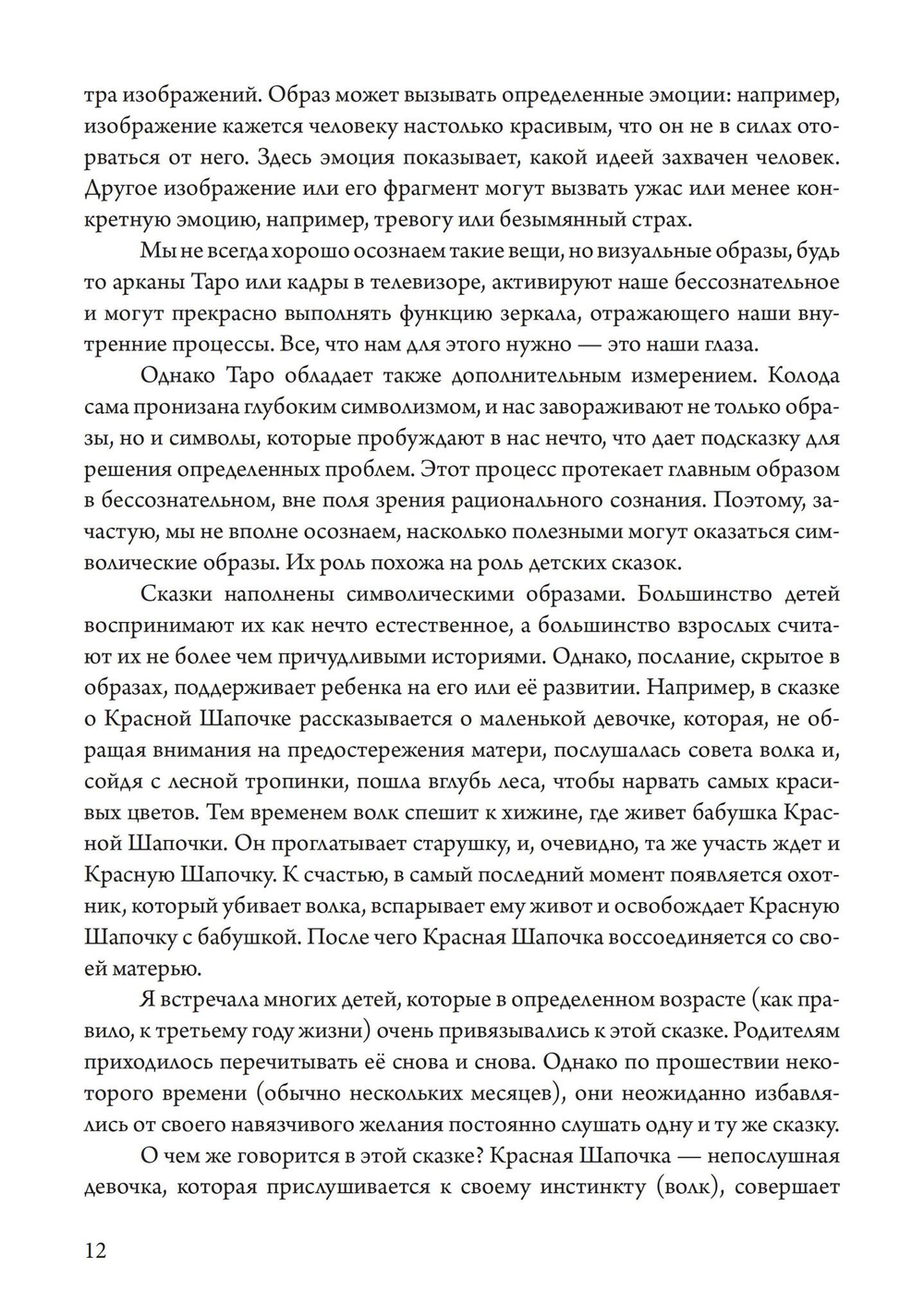 тра изображений. Образ может вызывать определенные эмоции: например, изображение кажется человеку настолько красивым, что он не в силах оторваться от него. Здесь эмоция показывает, какой идеей захвачен человек. Другое изображение или его фрагмент могут вызвать ужас или менее конкретную эмоцию, например, тревогу или безымянный страх.

Мы не всегда хорошо осознаем такие вещи, но визуальные образы, будь то арканы Таро или кадры в телевизоре, активируют наше бессознательное и могут прекрасно выполнять функцию зеркала, отражающего наши внутренние процессы. Все, что нам для этого нужно — это наши глаза.

Однако Таро обладает также дополнительным измерением. Колода сама пронизана глубоким символизмом, и нас завораживают не только образы, но и символы, которые пробуждают в нас нечто, что дает подсказку для решения определенных проблем. Этот процесс протекает главным образом в бессознательном, вне поля зрения рационального сознания. Поэтому, зачастую, мы не вполне осознаем, насколько полезными могут оказаться символические образы. Их роль похожа на роль детских сказок.

Сказки наполнены символическими образами. Большинство детей воспринимают их как нечто естественное, а большинство взрослых считают их не более чем причудливыми историями. Однако, послание, скрытое в образах, поддерживает ребенка на его или её развитии. Например, в сказке о Красной Шапочке рассказывается о маленькой девочке, которая, не обращая внимания на предостережения матери, послушалась совета волка и, сойдя с лесной тропинки, пошла вглубь леса, чтобы нарвать самых красивых цветов. Тем временем волк спешит к хижине, где живет бабушка Красной Шапочки. Он проглатывает старушку, и, очевидно, та же участь ждет и Красную Шапочку. К счастью, в самый последний момент появляется охотник, который убивает волка, вспарывает ему живот и освобождает Красную Шапочку с бабушкой. После чего Красная Шапочка воссоединяется со своей матерью.

Я встречала многих детей, которые в определенном возрасте (как правило, к третьему году жизни) очень привязывались к этой сказке. Родителям приходилось перечитывать её снова и снова. Однако по прошествии некоторого времени (обычно нескольких месяцев), они неожиданно избавлялись от своего навязчивого желания постоянно слушать одну и ту же сказку.

О чем же говорится в этой сказке? Красная Шапочка — непослушная девочка, которая прислушивается к своему инстинкту (волк), совершает

12